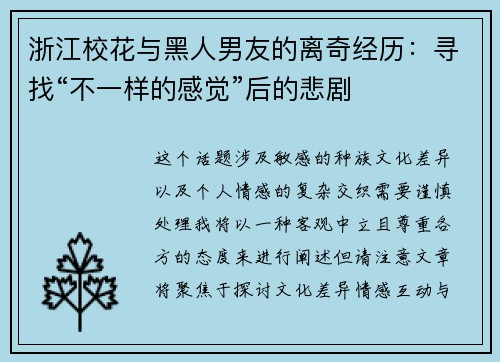 浙江校花与黑人男友的离奇经历：寻找“不一样的感觉”后的悲剧

这个话题涉及敏感的种族文化差异以及个人情感的复杂交织需要谨慎处理我将以一种客观中立且尊重各方的态度来进行阐述但请注意文章将聚焦于探讨文化差异情感互动与